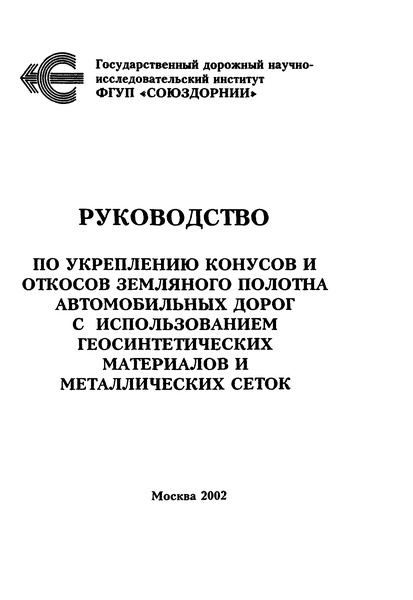 Государственный дорожный научно-исследовательский институт ФГУП «СОЮЗДОРНИИ»

РУКОВОДСТВО

ПО УКРЕПЛЕНИЮ КОНУСОВ И ОТКОСОВ ЗЕМЛЯНОГО ПОЛОТНА АВТОМОБИЛЬНЫХ ДОРОГ С ИСПОЛЬЗОВАНИЕМ ГЕОСИНТЕТИЧЕСКИХ МАТЕРИАЛОВ И МЕТАЛЛИЧЕСКИХ СЕТОК

Москва 2002